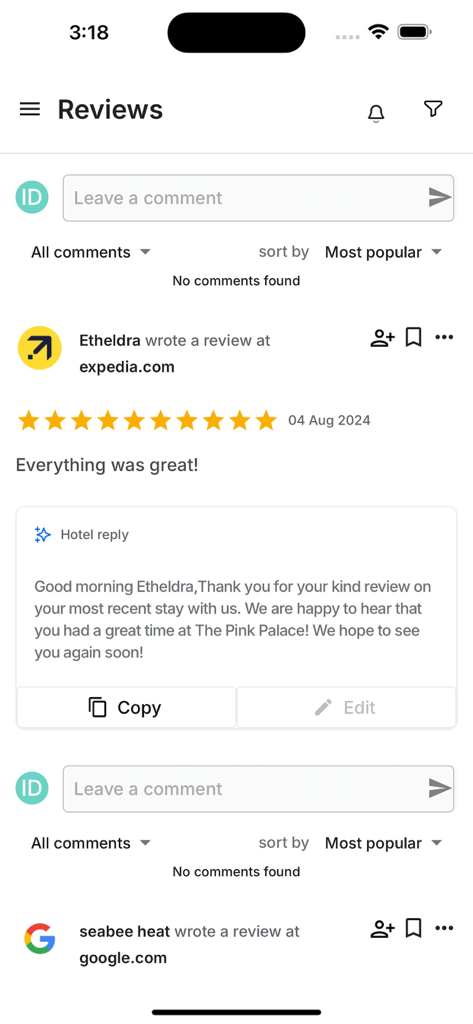 3:18

Reviews

ID Leave a comment

All comments sort by Most popular
No comments found

Etheldra wrote a review at expedia.com

04 Aug 2024

Everything was great!

Hotel reply

Good morning Etheldra,Thank you for your kind review on your most recent stay with us. We are happy to hear that you had a great time at The Pink Palace! We hope to see you again soon!

Copy Edit

ID Leave a comment

All comments sort by Most popular
No comments found

seabee heat wrote a review at google.com